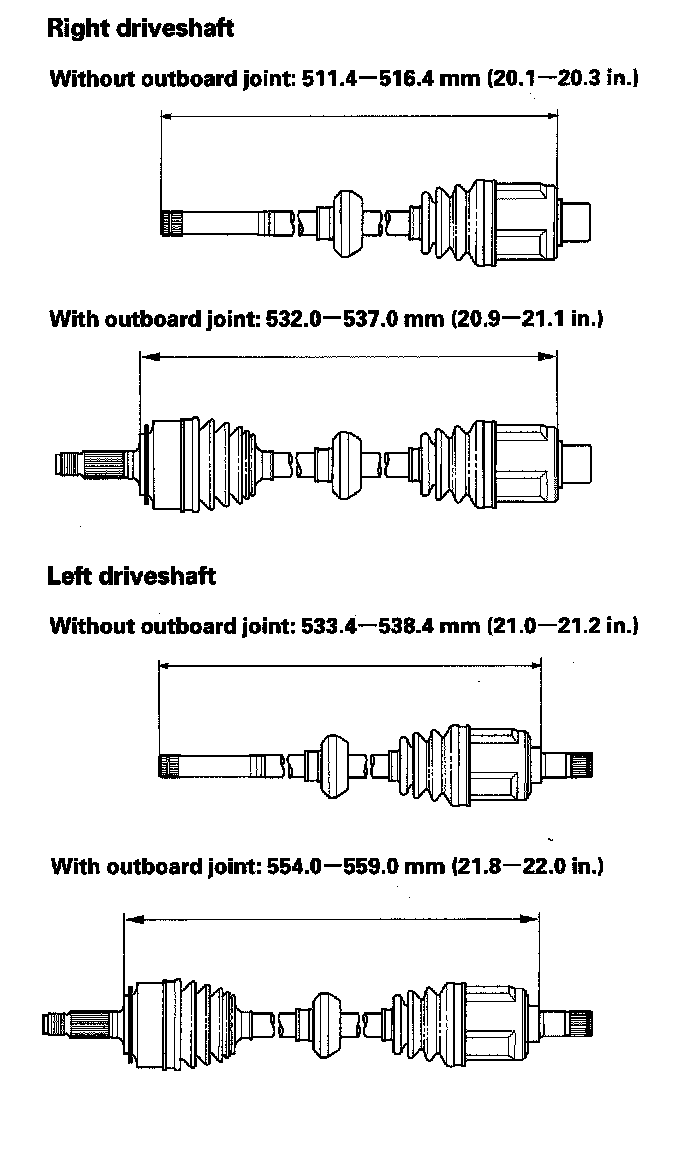 Right driveshaft

Without outboard joint: 511.4—516.4 mm (20.1—20.3 in.)

With outboard joint: 532.0—537.0 mm (20.9—21.1 in.)

Left driveshaft

Without outboard joint: 533.4—538.4 mm (21.0—21.2 in.)

With outboard joint: 554.0—559.0 mm (21.8—22.0 in.)